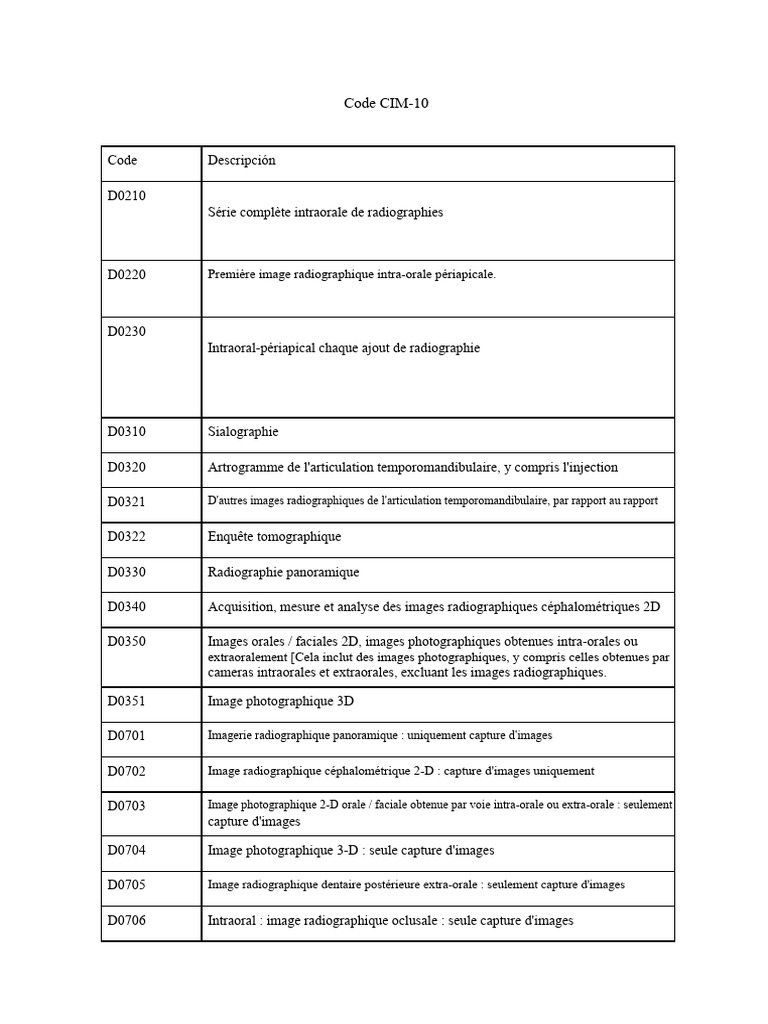 Code CIM-10

| Code | Descripción |
|---|---|
| D0210 | Série complète intraorale de radiographies |
| D0220 | Première image radiographique intra-orale périapicale. |
| D0230 | Intraoral-périapical chaque ajout de radiographie |
| D0310 | Sialographie |
| D0320 | Artrogramme de l'articulation temporomandibulaire, y compris l'injection |
| D0321 | D'autres images radiographiques de l'articulation temporomandibulaire, par rapport au rapport |
| D0322 | Enquête tomographique |
| D0330 | Radiographie panoramique |
| D0340 | Acquisition, mesure et analyse des images radiographiques céphalométriques 2D |
| D0350 | Images orales / faciales 2D, images photographiques obtenues intra-orales ou extraoralement [Cela inclut des images photographiques, y compris celles obtenues par cameras intraorales et extraorales, excluant les images radiographiques. |
| D0351 | Image photographique 3D |
| D0701 | Imagerie radiographique panoramique : uniquement capture d'images |
| D0702 | Image radiographique céphalométrique 2-D : capture d'images uniquement |
| D0703 | Image photographique 2-D orale / faciale obtenue par voie intra-orale ou extra-orale : seulement capture d'images |
| D0704 | Image photographique 3-D : seule capture d'images |
| D0705 | Image radiographique dentaire postérieure extra-orale : seulement capture d'images |
| D0706 | Intraoral : image radiographique oclusale : seule capture d'images |